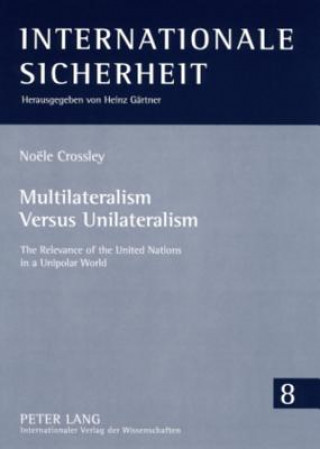 INTERNATIONALE SICHERHEIT

Herausgegeben von Heinz Gärtner

Noële Crossley

Multilateralism Versus Unilateralism

The Relevance of the United Nations in a Unipolar World

8

PETER LANG
Internationaler Verlag der Wissenschaften